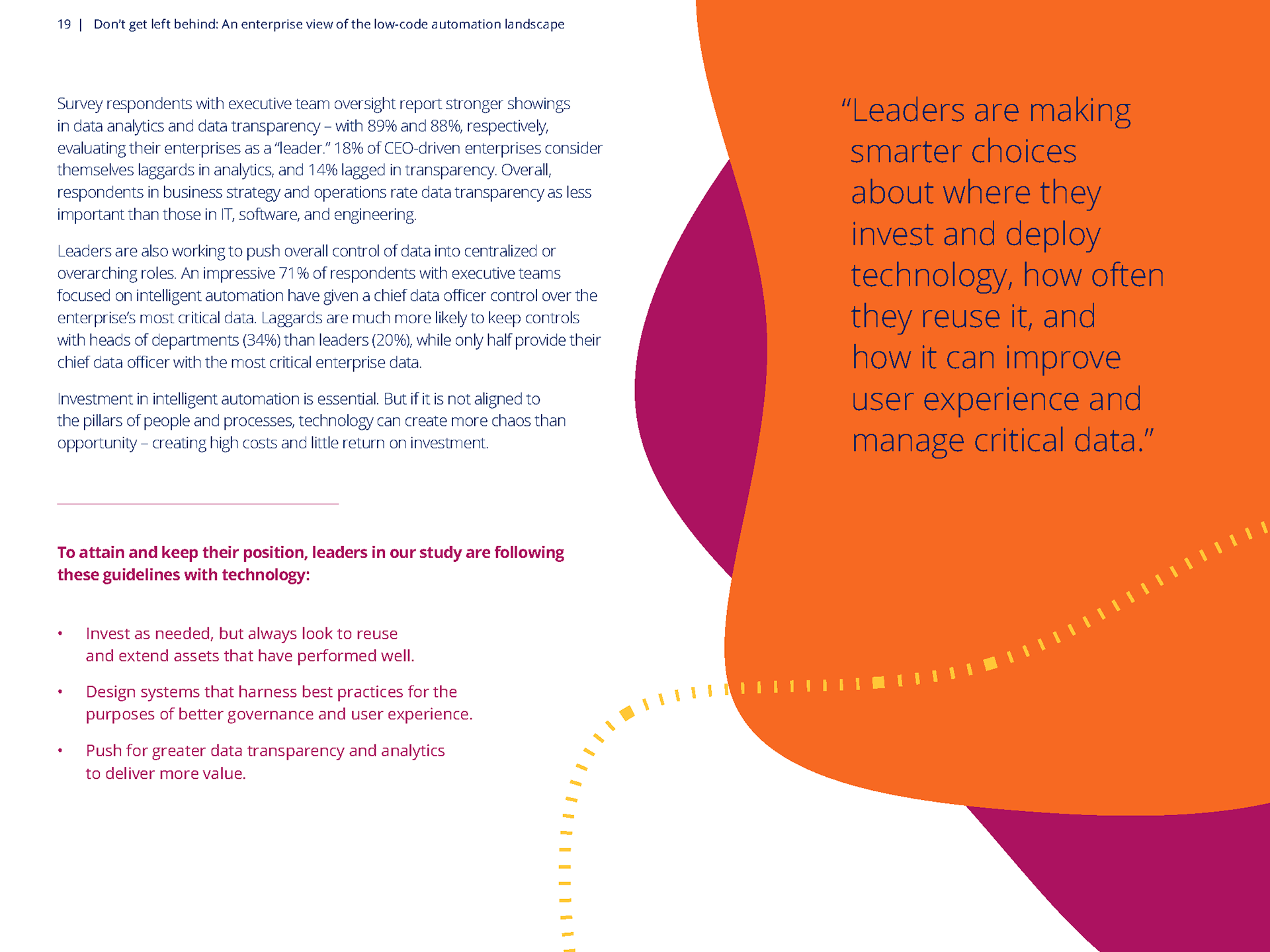 19 | Don't get left behind: An enterprise view of the low-code automation landscape

Survey respondents with executive team oversight report stronger showings in data analytics and data transparency – with 89% and 88%, respectively, evaluating their enterprises as a "leader." 18% of CEO-driven enterprises consider themselves laggards in analytics, and 14% lagged in transparency. Overall, respondents in business strategy and operations rate data transparency as less important than those in IT, software, and engineering.

Leaders are also working to push overall control of data into centralized or overarching roles. An impressive 71% of respondents with executive teams focused on intelligent automation have given a chief data officer control over the enterprise's most critical data. Laggards are much more likely to keep controls with heads of departments (34%) than leaders (20%), while only half provide their chief data officer with the most critical enterprise data.

Investment in intelligent automation is essential. But if it is not aligned to the pillars of people and processes, technology can create more chaos than opportunity – creating high costs and little return on investment.

To attain and keep their position, leaders in our study are following these guidelines with technology:

• Invest as needed, but always look to reuse and extend assets that have performed well.

• Design systems that harness best practices for the purposes of better governance and user experience.

• Push for greater data transparency and analytics to deliver more value.

"Leaders are making smarter choices about where they invest and deploy technology, how often they reuse it, and how it can improve user experience and manage critical data."